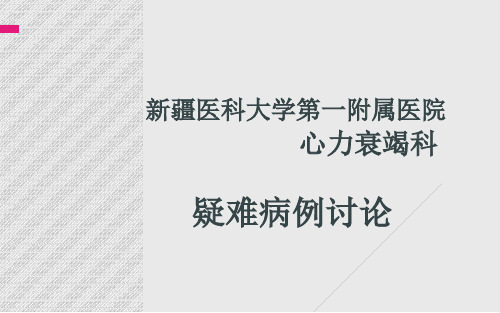 新疆医科大学第一附属医院
心力衰竭科

疑难病例讨论